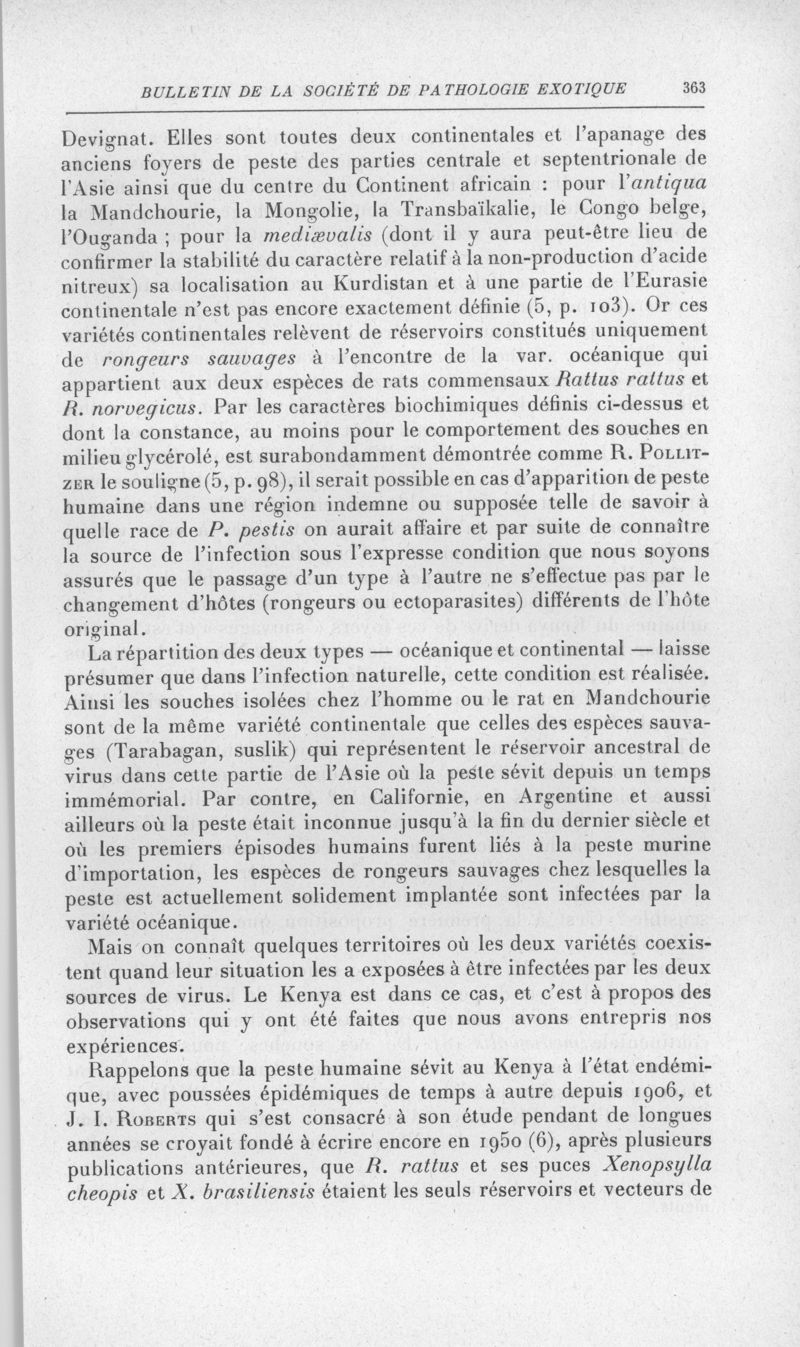 BULLETIN DE LA SOCIÉTÉ DE PATHOLOGIE EXOTIQUE 363

Devignat. Elles sont toutes deux continentales et l'apanage des anciens foyers de peste des parties centrale et septentrionale de l'Asie ainsi que du centre du Continent africain : pour l'antiqua la Mandchourie, la Mongolie, la Transbaïkalie, le Congo belge, l'Ouganda ; pour la mediævalis (dont il y aura peut-être lieu de confirmer la stabilité du caractère relatif à la non-production d'acide nitreux) sa localisation au Kurdistan et à une partie de l'Eurasie continentale n'est pas encore exactement définie (5, p. 103). Or ces variétés continentales relèvent de réservoirs constitués uniquement de rongeurs sauvages à l'encontre de la var. océanique qui appartient aux deux espèces de rats commensaux Rattus rattus et R. norvegicus. Par les caractères biochimiques définis ci-dessus et dont la constance, au moins pour le comportement des souches en milieu glycérolé, est surabondamment démontrée comme R. Pollitzer le souligne (5, p. 98), il serait possible en cas d'apparition de peste humaine dans une région indemne ou supposée telle de savoir à quelle race de P. pestis on aurait affaire et par suite de connaître la source de l'infection sous l'expresse condition que nous soyons assurés que le passage d'un type à l'autre ne s'effectue pas par le changement d'hôtes (rongeurs ou ectoparasites) différents de l'hôte original.

La répartition des deux types — océanique et continental — laisse présumer que dans l'infection naturelle, cette condition est réalisée. Ainsi les souches isolées chez l'homme ou le rat en Mandchourie sont de la même variété continentale que celles des espèces sauvages (Tarabagan, suslik) qui représentent le réservoir ancestral de virus dans cette partie de l'Asie où la peste sévit depuis un temps immémorial. Par contre, en Californie, en Argentine et aussi ailleurs où la peste était inconnue jusqu'à la fin du dernier siècle et où les premiers épisodes humains furent liés à la peste murine d'importation, les espèces de rongeurs sauvages chez lesquelles la peste est actuellement solidement implantée sont infectées par la variété océanique.

Mais on connaît quelques territoires où les deux variétés coexistent quand leur situation les a exposées à être infectées par les deux sources de virus. Le Kenya est dans ce cas, et c'est à propos des observations qui y ont été faites que nous avons entrepris nos expériences.

Rappelons que la peste humaine sévit au Kenya à l'état endémique, avec poussées épidémiques de temps à autre depuis 1906, et J. I. Roberts qui s'est consacré à son étude pendant de longues années se croyait fondé à écrire encore en 1950 (6), après plusieurs publications antérieures, que R. rattus et ses puces Xenopsylla cheopis et X. brasiliensis étaient les seuls réservoirs et vecteurs de